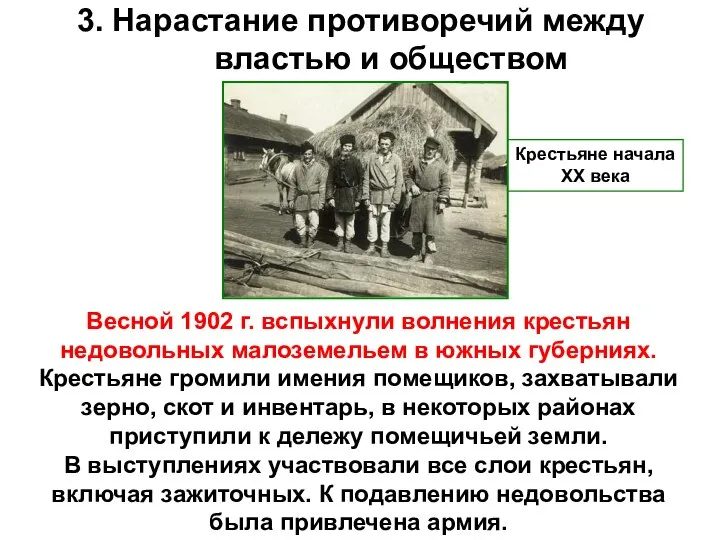 3. Нарастание противоречий между властью и обществом

Крестьяне начала XX века

Весной 1902 г. вспыхнули волнения крестьян недовольных малоземельем в южных губерниях. Крестьяне громили имения помещиков, захватывали зерно, скот и инвентарь, в некоторых районах приступили к дележу помещичьей земли.
В выступлениях участвовали все слои крестьян, включая зажиточных. К подавлению недовольства была привлечена армия.